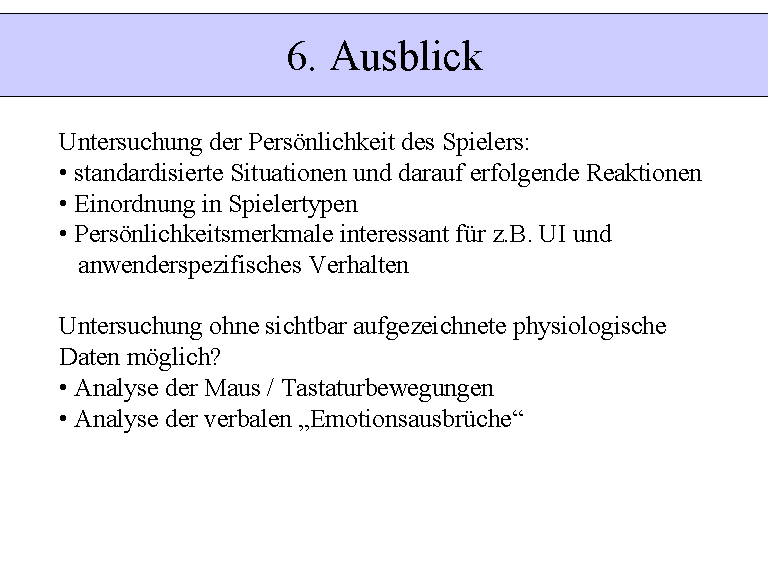 6. Ausblick

Untersuchung der Persönlichkeit des Spielers:
• standardisierte Situationen und darauf erfolgende Reaktionen
• Einordnung in Spielertypen
• Persönlichkeitsmerkmale interessant für z.B. UI und anwenderspezifisches Verhalten

Untersuchung ohne sichtbar aufgezeichnete physiologische Daten möglich?
• Analyse der Maus / Tastaturbewegungen
• Analyse der verbalen „Emotionsausbrüche“